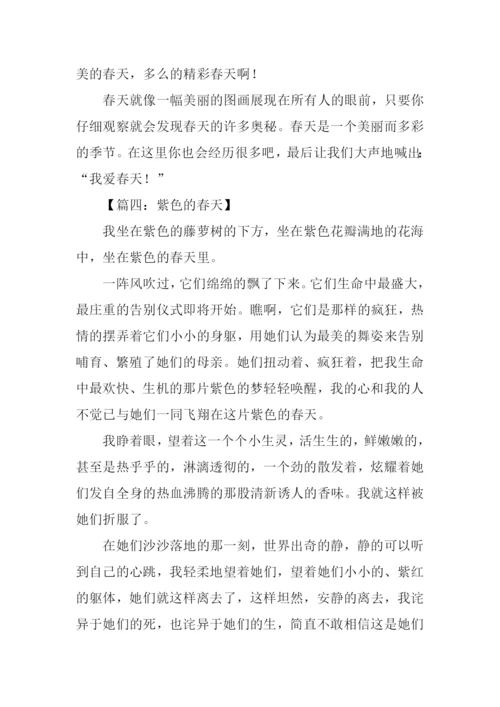 美的春天，多么的精彩春天啊！

春天就像一幅美丽的图画展现在所有人的眼前，只要你仔细观察就会发现春天的许多奥秘。春天是一个美丽而多彩的季节。在这里你也会经历很多吧，最后让我们大声地喊出：“我爱春天！”

【篇四：紫色的春天】

我坐在紫色的藤萝树的下方，坐在紫色花瓣满地的花海中，坐在紫色的春天里。

一阵风吹过，它们绵绵的飘了下来。它们生命中最盛大，最庄重的告别仪式即将开始。瞧啊，它们是那样的疯狂，热情的摆弄着它们小小的身躯，用她们认为最美的舞姿来告别哺育、繁殖了她们的母亲。她们扭动着、疯狂着，把我生命中最欢快、生机的那片紫色的梦轻轻唤醒，我的心和我的人不觉已与她们一同飞翔在这片紫色的春天。

我睁着眼，望着这一个个小生灵，活生生的，鲜嫩嫩的，甚至是热乎乎的，淋漓透彻的，一个劲的散发着，炫耀着她们发自全身的热血沸腾的那股清新诱人的香味。我就这样被她们折服了。

在她们沙沙落地的那一刻，世界出奇的静，静的可以听到自己的心跳，我轻柔地望着她们，望着她们小小的、紫红的躯体，她们就这样离去了，这样坦然，安静的离去，我诧异于她们的死，也诧异于她们的生，简直不敢相信这是她们